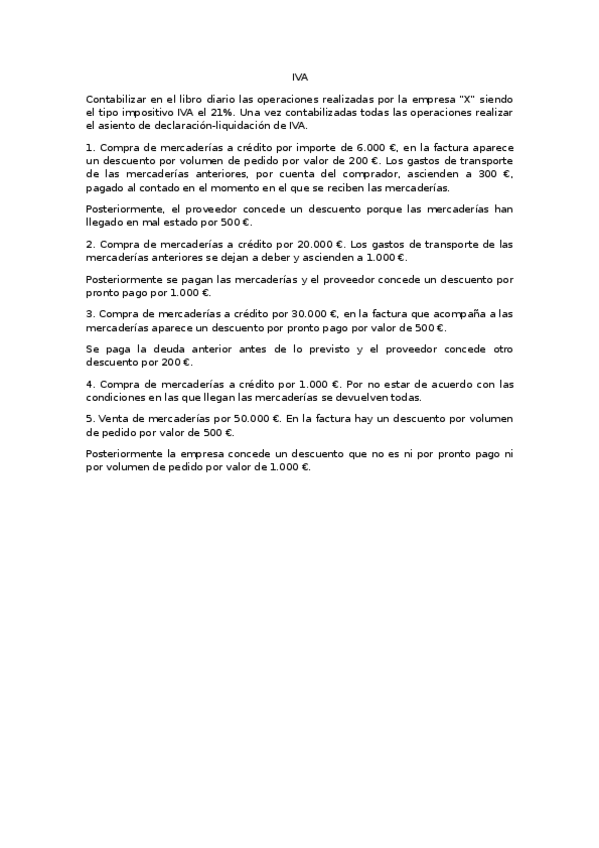 IVA

Contabilizar en el libro diario las operaciones realizadas por la empresa "X" siendo el tipo impositivo IVA el 21%. Una vez contabilizadas todas las operaciones realizar el asiento de declaración-liquidación de IVA.

1. Compra de mercaderías a crédito por importe de 6.000 €, en la factura aparece un descuento por volumen de pedido por valor de 200 €. Los gastos de transporte de las mercaderías anteriores, por cuenta del comprador, ascienden a 300 €, pagado al contado en el momento en el que se reciben las mercaderías.

Posteriormente, el proveedor concede un descuento porque las mercaderías han llegado en mal estado por 500 €.

2. Compra de mercaderías a crédito por 20.000 €. Los gastos de transporte de las mercaderías anteriores se dejan a deber y ascienden a 1.000 €.

Posteriormente se pagan las mercaderías y el proveedor concede un descuento por pronto pago por 1.000 €.

3. Compra de mercaderías a crédito por 30.000 €, en la factura que acompaña a las mercaderías aparece un descuento por pronto pago por valor de 500 €.

Se paga la deuda anterior antes de lo previsto y el proveedor concede otro descuento por 200 €.

4. Compra de mercaderías a crédito por 1.000 €. Por no estar de acuerdo con las condiciones en las que llegan las mercaderías se devuelven todas.

5. Venta de mercaderías por 50.000 €. En la factura hay un descuento por volumen de pedido por valor de 500 €.

Posteriormente la empresa concede un descuento que no es ni por pronto pago ni por volumen de pedido por valor de 1.000 €.